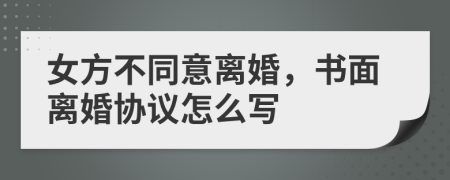 女方不同意离婚，书面离婚协议怎么写